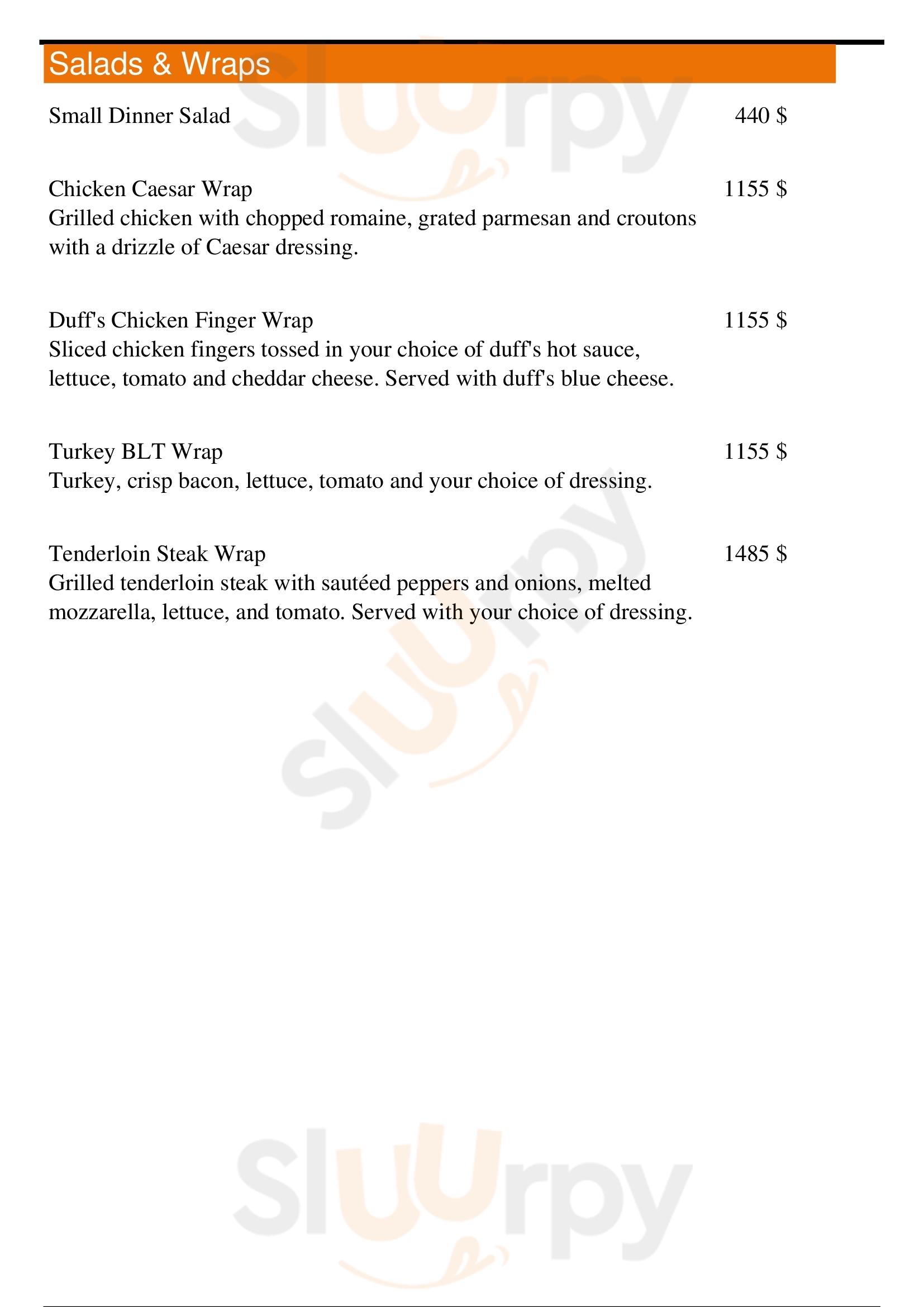 Salads & Wraps

Small Dinner Salad 440 $

Chicken Caesar Wrap 1155 $
Grilled chicken with chopped romaine, grated parmesan and croutons with a drizzle of Caesar dressing.

Duff's Chicken Finger Wrap 1155 $
Sliced chicken fingers tossed in your choice of duff's hot sauce, lettuce, tomato and cheddar cheese. Served with duff's blue cheese.

Turkey BLT Wrap 1155 $
Turkey, crisp bacon, lettuce, tomato and your choice of dressing.

Tenderloin Steak Wrap 1485 $
Grilled tenderloin steak with sautéed peppers and onions, melted mozzarella, lettuce, and tomato. Served with your choice of dressing.

Sluurpy
Sluurpy
Sluurpy